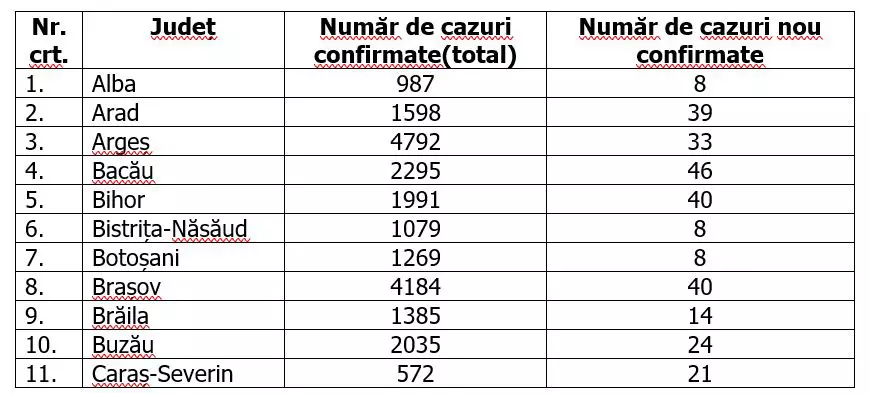 | Nr. crt. | Județ | Număr de cazuri confirmate(total) | Număr de cazuri nou confirmate |
|---|---|---|---|
| 1. | Alba | 987 | 8 |
| 2. | Arad | 1598 | 39 |
| 3. | Argeș | 4792 | 33 |
| 4. | Bacău | 2295 | 46 |
| 5. | Bihor | 1991 | 40 |
| 6. | Bistrița-Năsăud | 1079 | 8 |
| 7. | Botoșani | 1269 | 8 |
| 8. | Brașov | 4184 | 40 |
| 9. | Brăila | 1385 | 14 |
| 10. | Buzău | 2035 | 24 |
| 11. | Caraș-Severin | 572 | 21 |